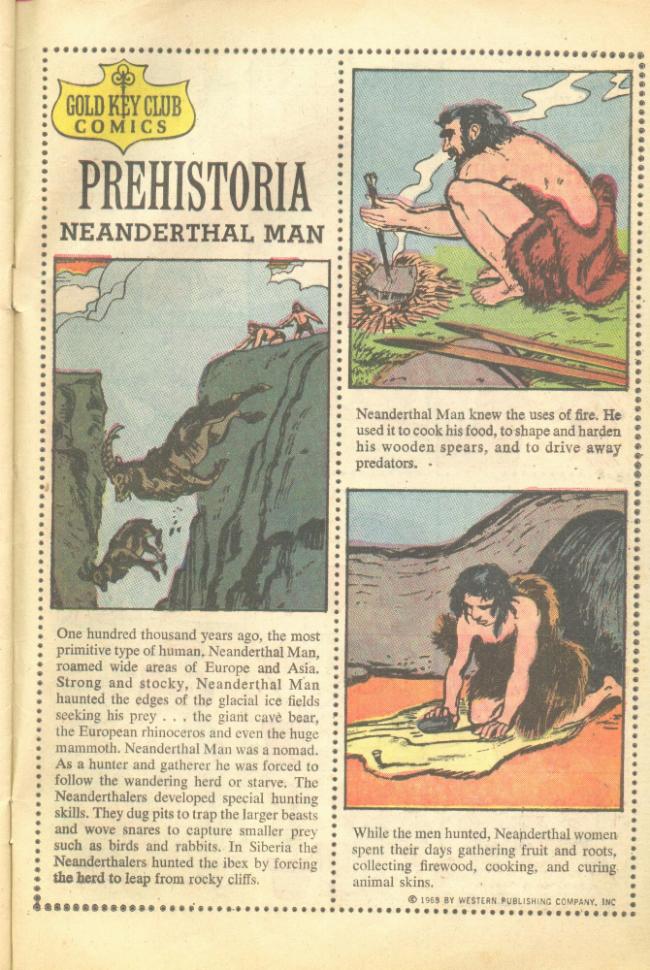 GOLD KEY CLUB COMICS

PREHISTORIA

NEANDERTHAL MAN

One hundred thousand years ago, the most primitive type of human, Neanderthal Man, roamed wide areas of Europe and Asia. Strong and stocky, Neanderthal Man haunted the edges of the glacial ice fields seeking his prey . . . the giant cave bear, the European rhinoceros and even the huge mammoth. Neanderthal Man was a nomad. As a hunter and gatherer he was forced to follow the wandering herd or starve. The Neanderthalers developed special hunting skills. They dug pits to trap the larger beasts and wove snares to capture smaller prey such as birds and rabbits. In Siberia the Neanderthalers hunted the ibex by forcing the herd to leap from rocky cliffs.

Neanderthal Man knew the uses of fire. He used it to cook his food, to shape and harden his wooden spears, and to drive away predators.

While the men hunted, Neanderthal women spent their days gathering fruit and roots, collecting firewood, cooking, and curing animal skins.

© 1969 BY WESTERN PUBLISHING COMPANY, INC